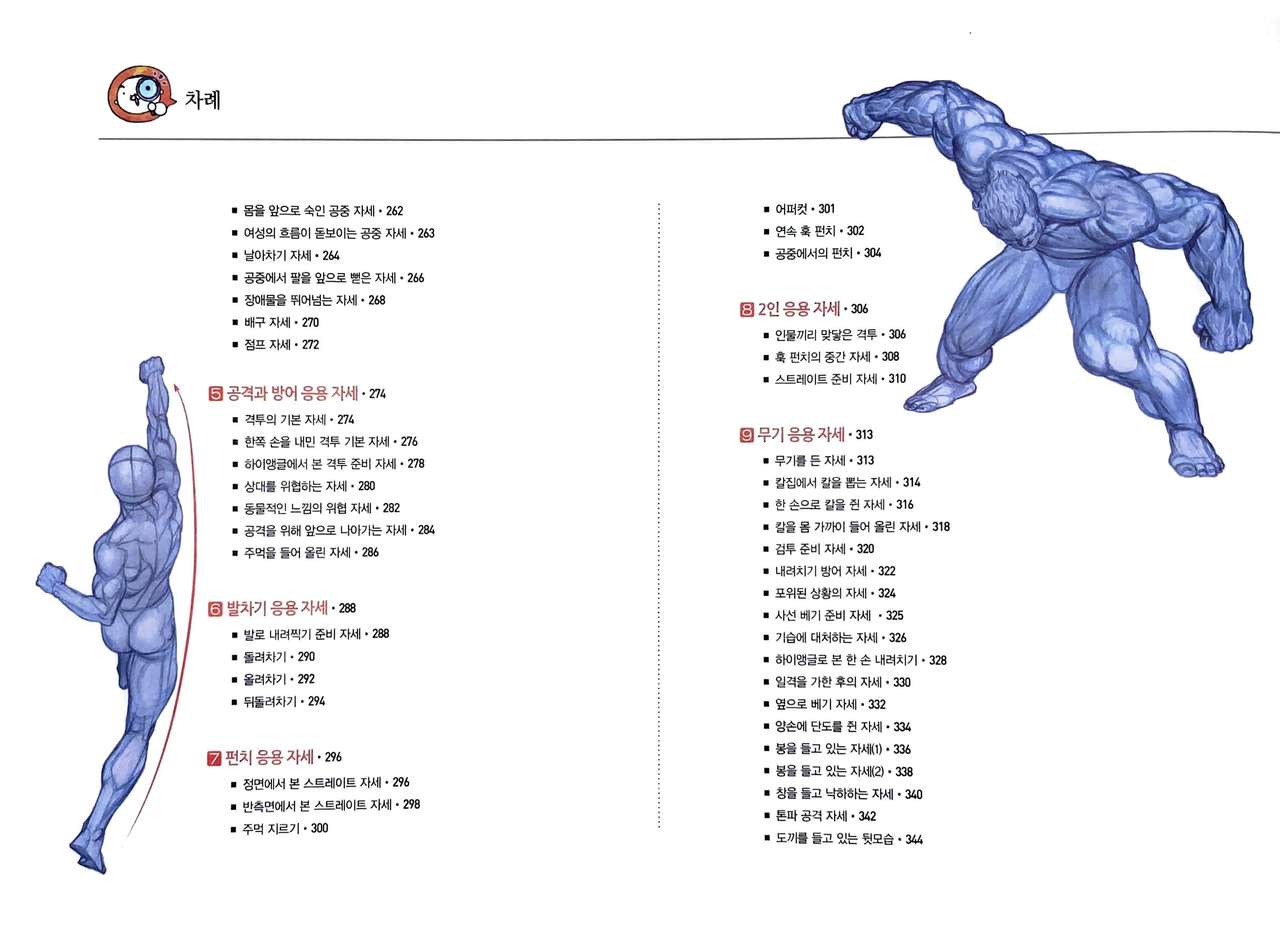 차례

■ 몸을 앞으로 숙인 공중 자세 • 262
■ 여성의 흐름이 돋보이는 공중 자세 • 263
■ 날아차기 자세 • 264
■ 공중에서 팔을 앞으로 뻗은 자세 • 266
■ 장애물을 뛰어넘는 자세 • 268
■ 배구 자세 • 270
■ 점프 자세 • 272

5 공격과 방어 응용 자세 • 274
■ 격투의 기본 자세 • 274
■ 한쪽 손을 내민 격투 기본 자세 • 276
■ 하이앵글에서 본 격투 준비 자세 • 278
■ 상대를 위협하는 자세 • 280
■ 동물적인 느낌의 위협 자세 • 282
■ 공격을 위해 앞으로 나아가는 자세 • 284
■ 주먹을 들어 올린 자세 • 286

6 발차기 응용 자세 • 288
■ 발로 내려찍기 준비 자세 • 288
■ 돌려차기 • 290
■ 올려차기 • 292
■ 뒤돌려차기 • 294

7 펀치 응용 자세 • 296
■ 정면에서 본 스트레이트 자세 • 296
■ 반측면에서 본 스트레이트 자세 • 298
■ 주먹 지르기 • 300

■ 어퍼컷 • 301
■ 연속 훅 펀치 • 302
■ 공중에서의 펀치 • 304

8 2인 응용 자세 • 306
■ 인물끼리 맞닿은 격투 • 306
■ 훅 펀치의 중간 자세 • 308
■ 스트레이트 준비 자세 • 310

9 무기 응용 자세 • 313
■ 무기를 든 자세 • 313
■ 칼집에서 칼을 뽑는 자세 • 314
■ 한 손으로 칼을 쥔 자세 • 316
■ 칼을 몸 가까이 들어 올린 자세 • 318
■ 검투 준비 자세 • 320
■ 내려치기 방어 자세 • 322
■ 포위된 상황의 자세 • 324
■ 사선 베기 준비 자세 • 325
■ 기습에 대처하는 자세 • 326
■ 하이앵글로 본 한 손 내려치기 • 328
■ 일격을 가한 후의 자세 • 330
■ 옆으로 베기 자세 • 332
■ 양손에 단도를 쥔 자세 • 334
■ 봉을 들고 있는 자세(1) • 336
■ 봉을 들고 있는 자세(2) • 338
■ 창을 들고 낙하하는 자세 • 340
■ 톤파 공격 자세 • 342
■ 도끼를 들고 있는 뒷모습 • 344